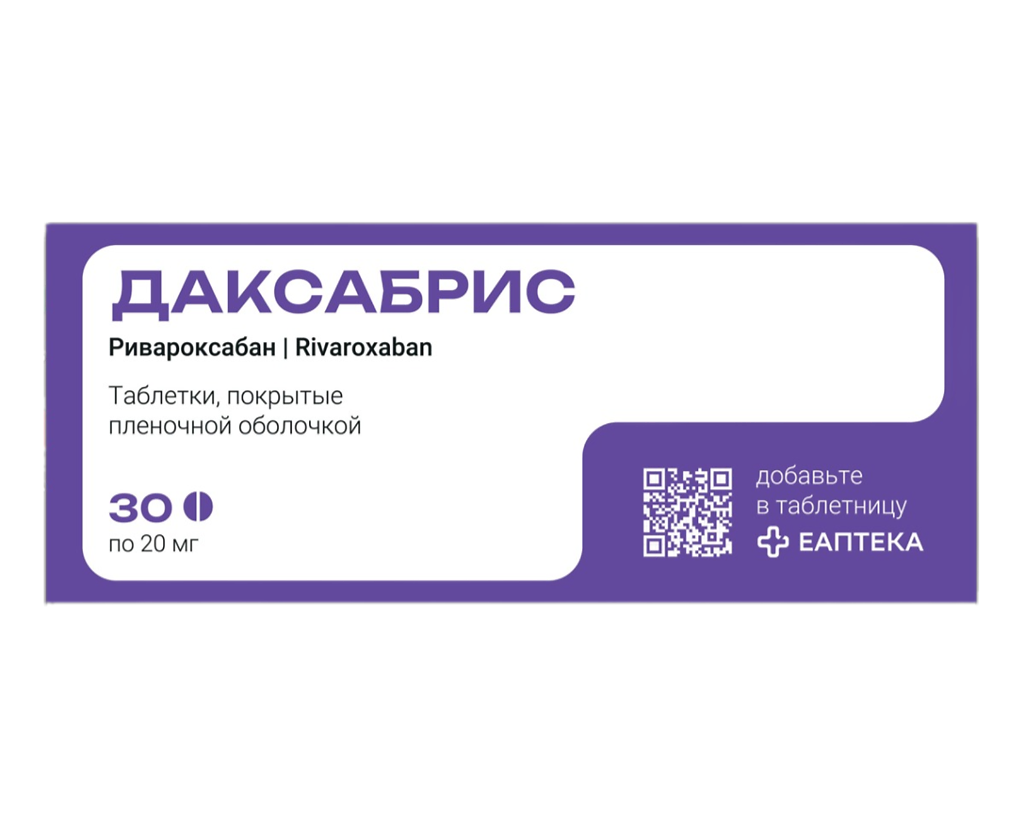 ДАКСАБРИС

Ривароксабан | Rivaroxaban

Таблетки, покрытые пленочной оболочкой

30

по 20 мг

добавьте в таблетницу

ЕАПТЕКА